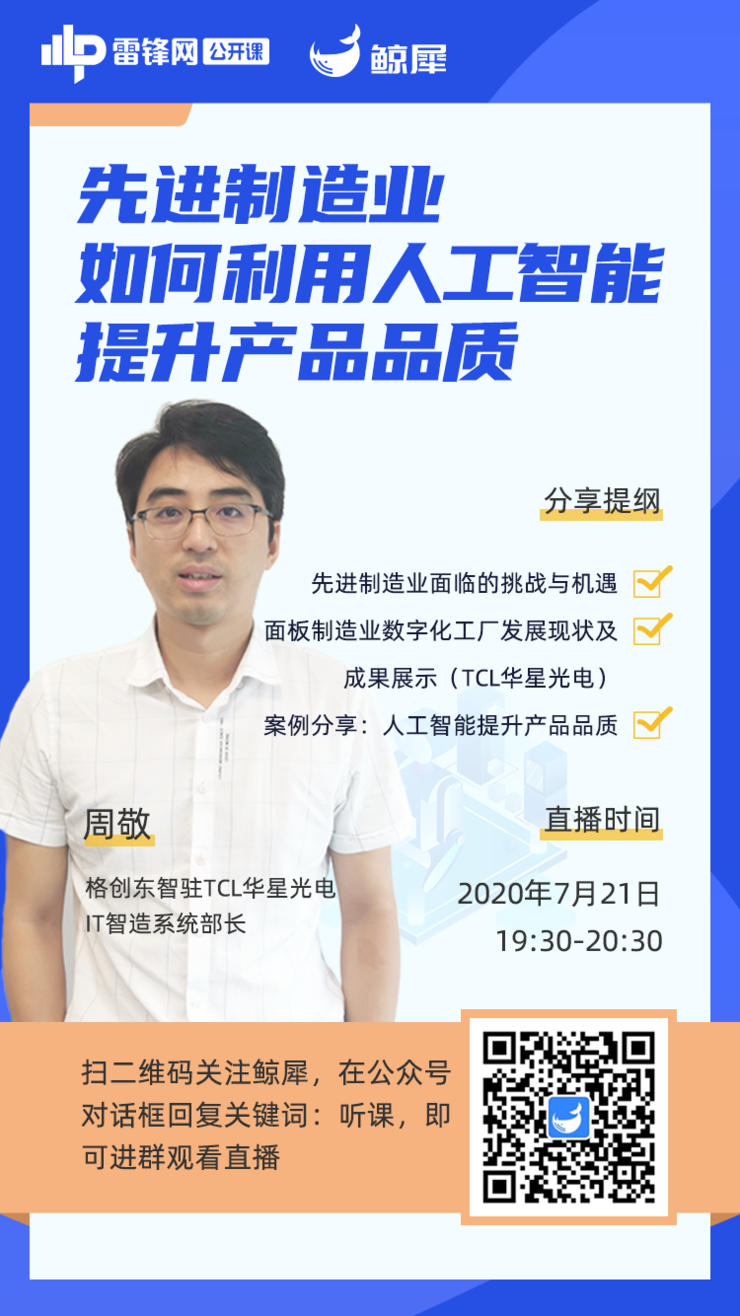 雷锋网 公开课

鲸犀

先进制造业
如何利用人工智能
提升产品品质

分享提纲

先进制造业面临的挑战与机遇

面板制造业数字化工厂发展现状及成果展示（TCL华星光电）

案例分享：人工智能提升产品品质

周敬

格创东智驻TCL华星光电
IT智造系统部长

直播时间

2020年7月21日
19:30-20:30

扫二维码关注鲸犀，在公众号对话框回复关键词：听课，即可进群观看直播